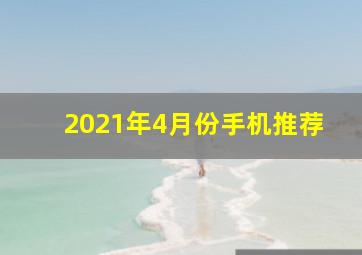 2021年4月份手机推荐